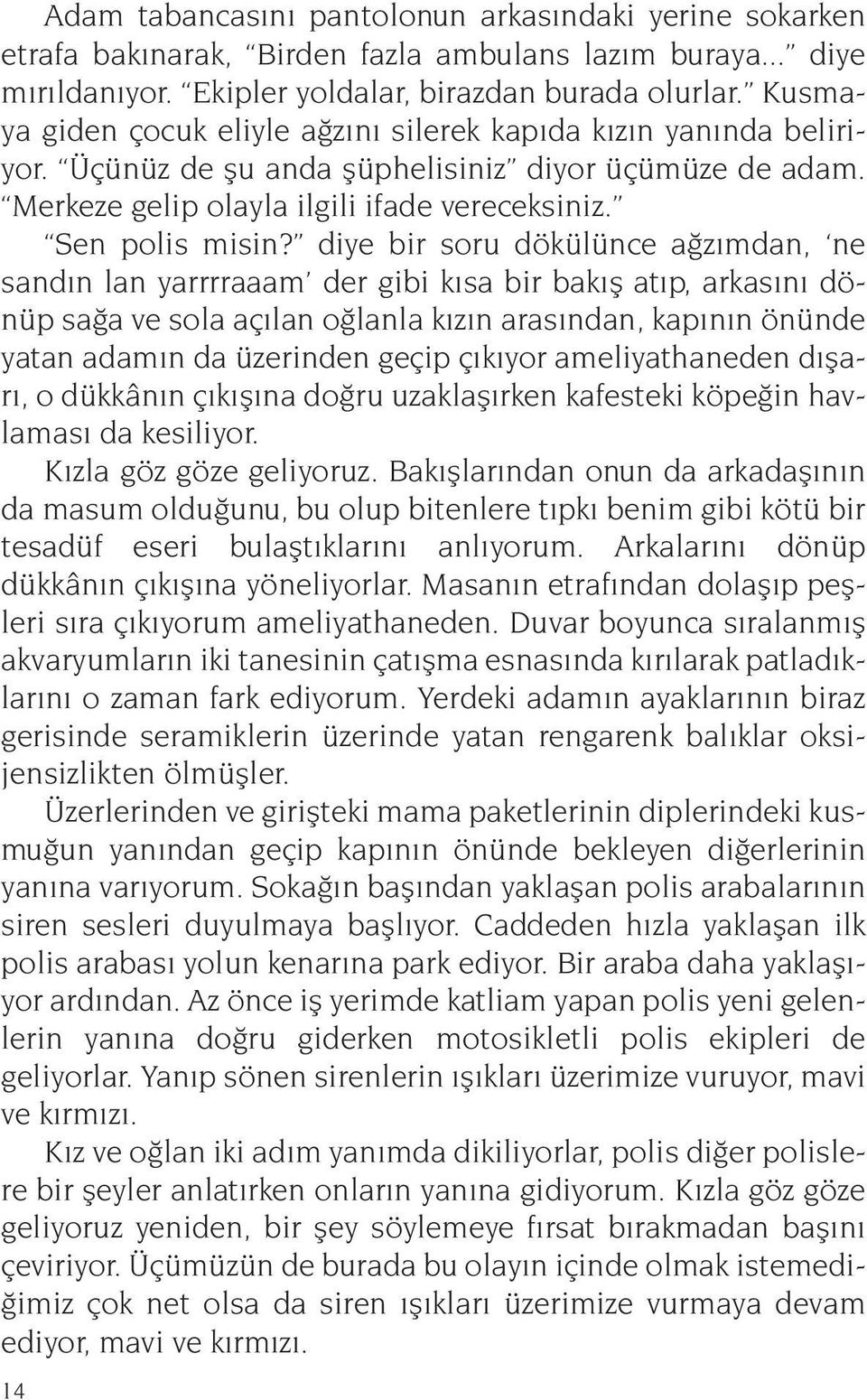 Adam tabancasını pantolonun arkasındaki yerine sokarken etrafa bakınarak, “Birden fazla ambulans lazım buraya...” diye mırıldanıyor. “Ekipler yoldalar, birazdan burada olurlar.” Kusmaya giden çocuk eliyle ağzını silerek kapıda kızın yanında beliriyor. “Üçünüz de şu anda şüphelisiniz” diyor üçümüze de adam. “Merkeze gelip olayla ilgili ifade vereceksiniz.”

“Sen polis misin?” diye bir soru dökülünce ağzımdan, ‘ne sandın lan yarrrraaam’ der gibi kısa bir bakış atıp, arkasını dönüp sağa ve sola açılan oğlanla kızın arasından, kapının önünde yatan adamın da üzerinden geçip çıkıyor ameliyathaneden dışarı, o dükkânın çıkışına doğru uzaklaşırken kafesteki köpeğin havlaması da kesiliyor.

Kızla göz göze geliyoruz. Bakışlarından onun da arkadaşının da masum olduğunu, bu olup bitenlere tıpkı benim gibi kötü bir tesadüf eseri bulaştıklarını anlıyorum. Arkalarını dönüp dükkânın çıkışına yöneliyorlar. Masanın etrafından dolaşıp peşleri sıra çıkıyorum ameliyathaneden. Duvar boyunca sıralanmış akvaryumların iki tanesinin çatışma esnasında kırılarak patladıklarını o zaman fark ediyorum. Yerdeki adamın ayaklarının biraz gerisinde seramiklerin üzerinde yatan rengarenk balıklar oksijensizlikten ölmüşler.

Üzerlerinden ve girişteki mama paketlerinin diplerindeki kusmuğun yanından geçip kapının önünde bekleyen diğerlerinin yanına varıyorum. Sokağın başından yaklaşan polis arabalarının siren sesleri duyulmaya başlıyor. Caddeden hızla yaklaşan ilk polis arabası yolun kenarına park ediyor. Bir araba daha yaklaşıyor ardından. Az önce iş yerimde katliam yapan polis yeni gelenlerin yanına doğru giderken motosikletli polis ekipleri de geliyorlar. Yanıp sönen sirenlerin ışıkları üzerimize vuruyor, mavi ve kırmızı.

Kız ve oğlan iki adım yanımda dikiliyorlar, polis diğer polislere bir şeyler anlatırken onların yanına gidiyorum. Kızla göz göze geliyoruz yeniden, bir şey söylemeye fırsat bırakmadan başını çeviriyor. Üçümüzün de burada bu olayın içinde olmak istemediğimiz çok net olsa da siren ışıkları üzerimize vurmaya devam ediyor, mavi ve kırmızı.

14